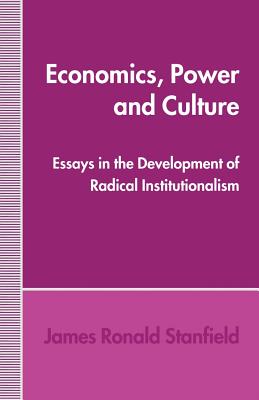 Economics, Power and Culture

Essays in the Development of Radical Institutionalism

James Ronald Stanfield